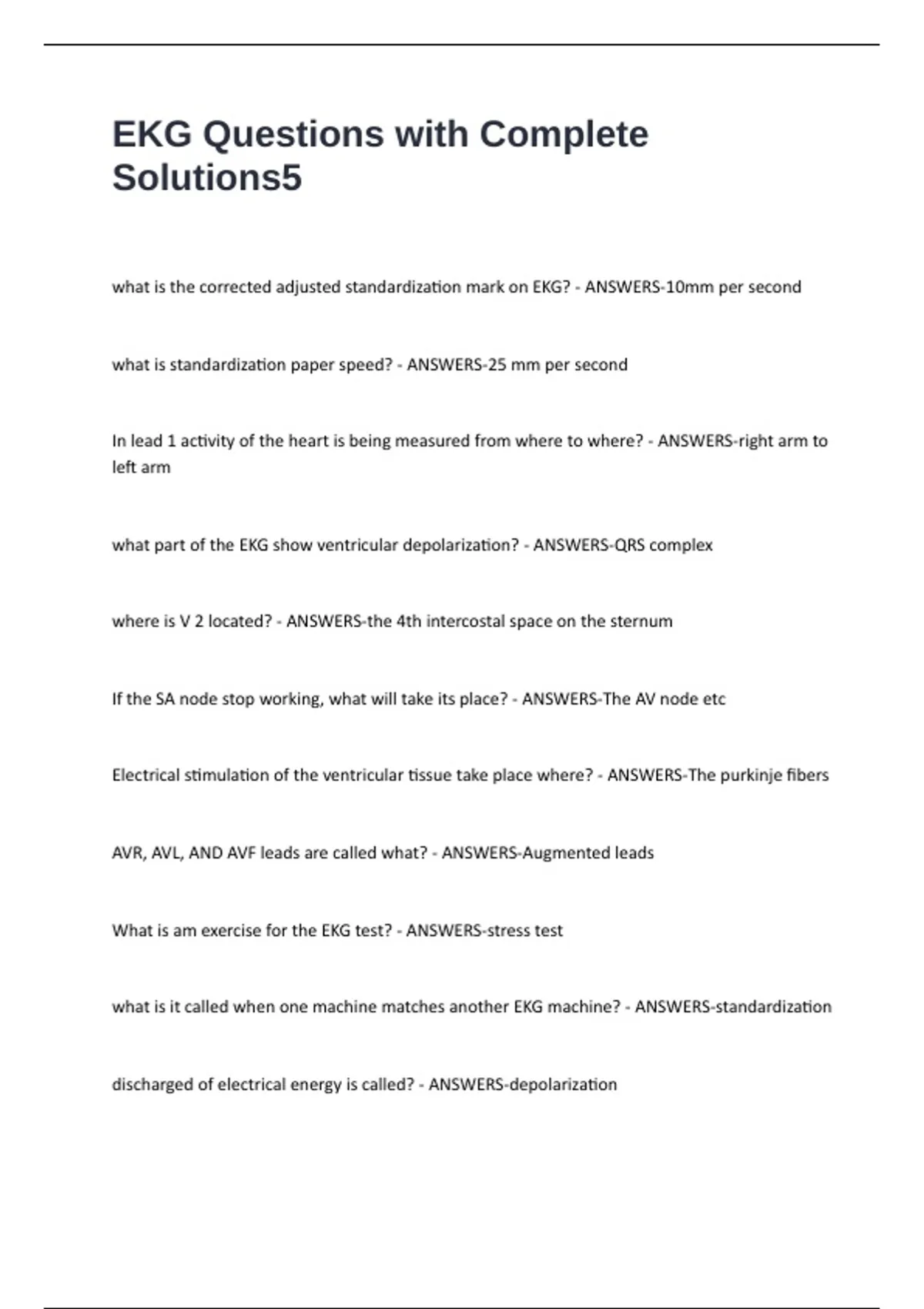 EKG Questions with Complete Solutions5

what is the corrected adjusted standardization mark on EKG? - ANSWERS-10mm per second

what is standardization paper speed? - ANSWERS-25 mm per second

In lead 1 activity of the heart is being measured from where to where? - ANSWERS-right arm to left arm

what part of the EKG show ventricular depolarization? - ANSWERS-QRS complex

where is V 2 located? - ANSWERS-the 4th intercostal space on the sternum

If the SA node stop working, what will take its place? - ANSWERS-The AV node etc

Electrical stimulation of the ventricular tissue take place where? - ANSWERS-The purkinje fibers

AVR, AVL, AND AVF leads are called what? - ANSWERS-Augmented leads

What is am exercise for the EKG test? - ANSWERS-stress test

what is it called when one machine matches another EKG machine? - ANSWERS-standardization

discharged of electrical energy is called? - ANSWERS-depolarization